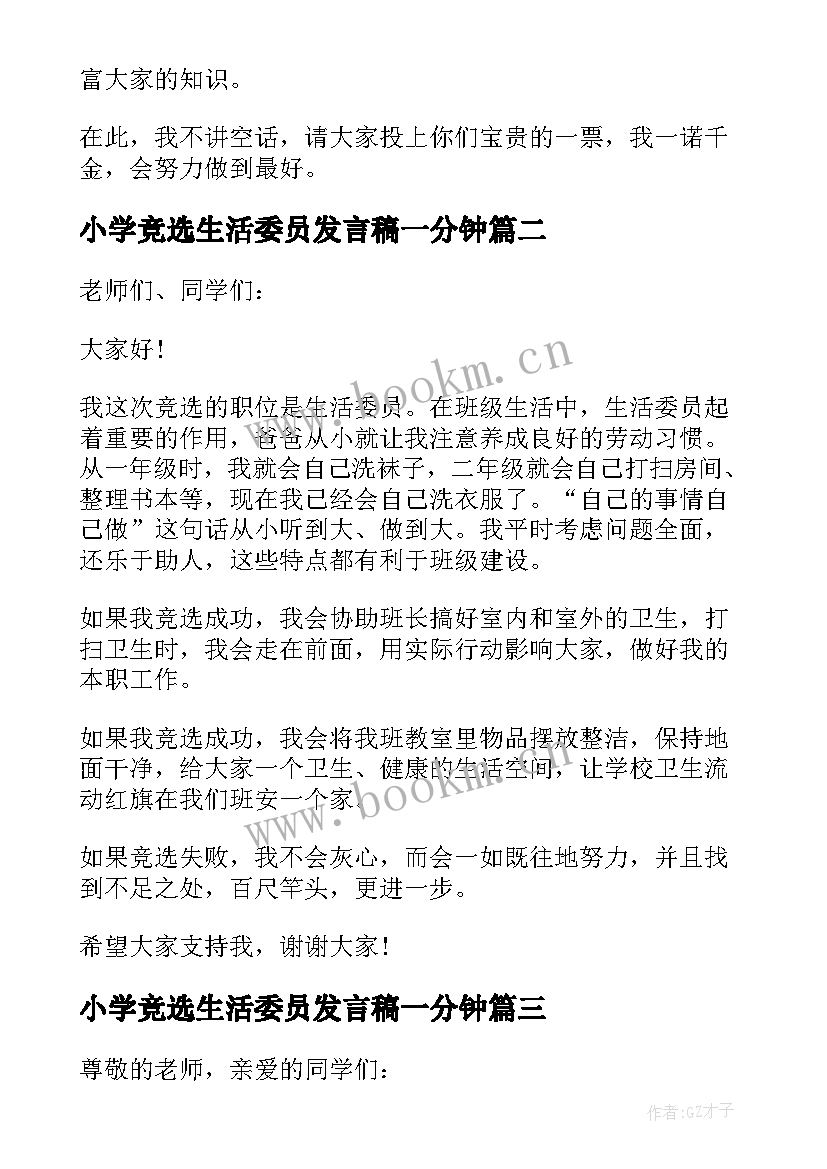 富大家的知识。

在此，我不讲空话，请大家投上你们宝贵的一票，我一诺千金，会努力做到最好。

小学竞选生活委员发言稿一分钟篇二

老师们、同学们：

大家好！

我这次竞选的职位是生活委员。在班级生活中，生活委员起着重要的作用，爸爸从小就让我注意养成良好的劳动习惯。从一年级时，我就会自己洗袜子，二年级就会自己打扫房间、整理书本等，现在我已经会自己洗衣服了。“自己的事情自己做”这句话从小听到大、做到大。我平时考虑问题全面，还乐于助人，这些特点都有利于班级建设。

如果我竞选成功，我会协助班长搞好室内和室外的卫生，打扫卫生时，我会走在前面，用实际行动影响大家，做好我的本职工作。

如果我竞选成功，我会将我班教室里物品摆放整洁，保持地面干净，给大家一个卫生、健康的生活空间，让学校卫生流动红旗在我们班安一个家。

如果竞选失败，我不会灰心，而会一如既往地努力，并且找到不足之处，百尺竿头，更进一步。

希望大家支持我，谢谢大家！

小学竞选生活委员发言稿一分钟篇三

尊敬的老师，亲爱的同学们：

www.bookm.cn

www.bookm.cn

作者:GZ才子